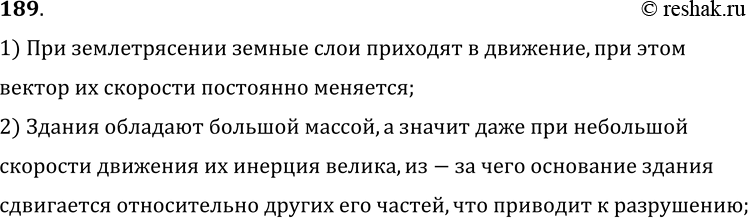 189.

© reshak.ru

1) При землетрясении земные слои приходят в движение, при этом вектор их скорости постоянно меняется;

2) Здания обладают большой массой, а значит даже при небольшой скорости движения их инерция велика, из — за чего основание здания сдвигается относительно других его частей, что приводит к разрушению;